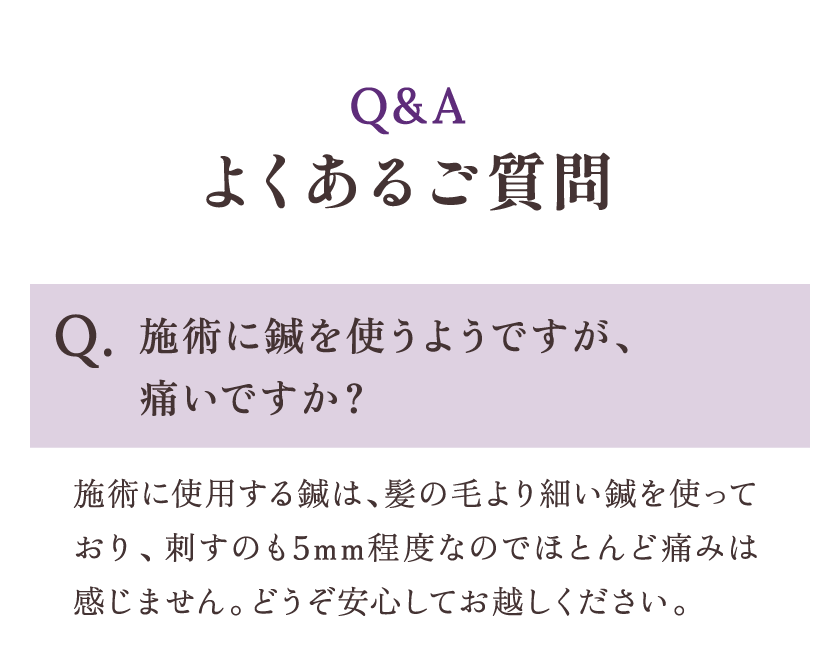 Q&A
よくあるご質問

Q. 施術に鍼を使うようですが、痛いですか？

施術に使用する鍼は、髪の毛より細い鍼を使っており、刺すのも5mm程度なのでほとんど痛みは感じません。どうぞ安心してお越しください。